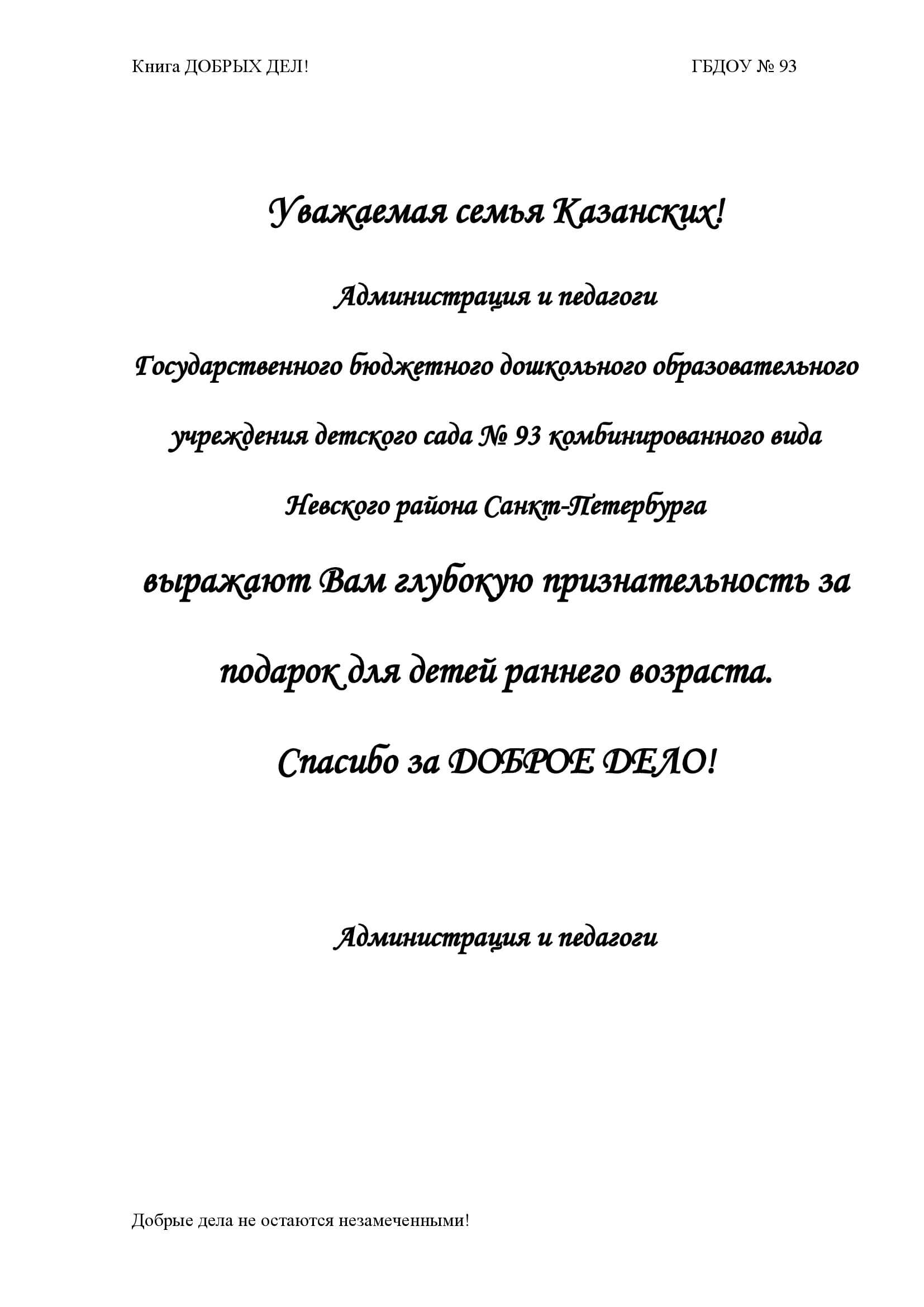 Книга ДОБРЫХ ДЕЛ!

ГБДОУ № 93

Уважаемая семья Казанских!

Администрация и педагоги

Государственного бюджетного дошкольного образовательного учреждения детского сада № 93 комбинированного вида Невского района Санкт-Петербурга

выражают Вам глубокую признательность за подарок для детей раннего возраста.

Спасибо за ДОБРОЕ ДЕЛО!

Администрация и педагоги

Добрые дела не остаются незамеченными!